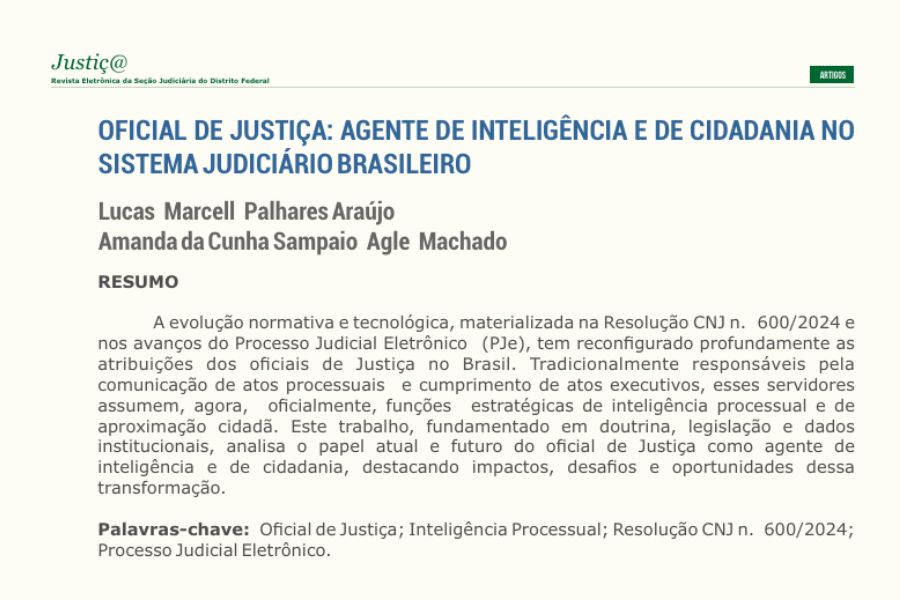 Justiç@
Revista Eletrônica da Seção Judiciária do Distrito Federal

ARTIGOS

OFICIAL DE JUSTIÇA: AGENTE DE INTELIGÊNCIA E DE CIDADANIA NO SISTEMA JUDICIÁRIO BRASILEIRO

Lucas Marcell Palhares Araújo
Amanda da Cunha Sampaio Agle Machado

RESUMO

A evolução normativa e tecnológica, materializada na Resolução CNJ n. 600/2024 e nos avanços do Processo Judicial Eletrônico (PJe), tem reconfigurado profundamente as atribuições dos oficiais de Justiça no Brasil. Tradicionalmente responsáveis pela comunicação de atos processuais e cumprimento de atos executivos, esses servidores assumem, agora, oficialmente, funções estratégicas de inteligência processual e de aproximação cidadã. Este trabalho, fundamentado em doutrina, legislação e dados institucionais, analisa o papel atual e futuro do oficial de Justiça como agente de inteligência e de cidadania, destacando impactos, desafios e oportunidades dessa transformação.

Palavras-chave: Oficial de Justiça; Inteligência Processual; Resolução CNJ n. 600/2024; Processo Judicial Eletrônico.